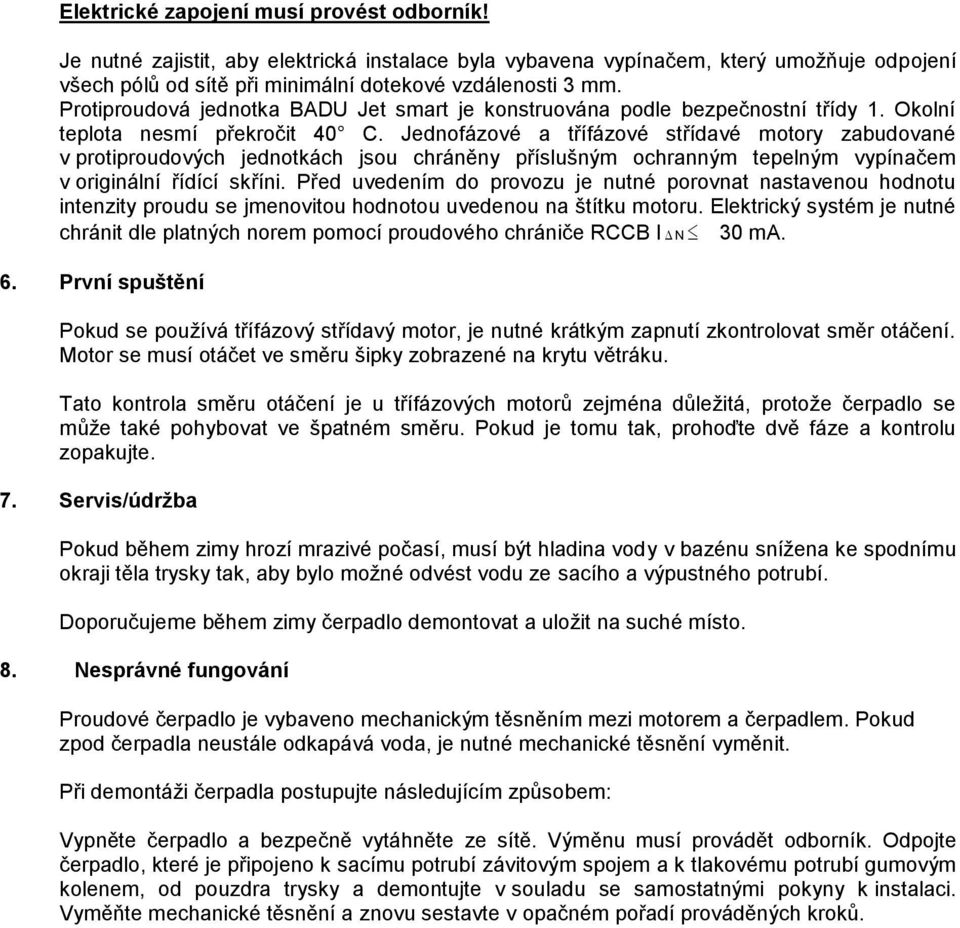 Elektrické zapojení musí provést odborník!

Je nutné zajistit, aby elektrická instalace byla vybavena vypínačem, který umožňuje odpojení všech pólů od sítě při minimální dotekové vzdálenosti 3 mm. Protiproudová jednotka BADU Jet smart je konstruována podle bezpečnostní třídy 1. Okolní teplota nesmí překročit 40° C. Jednofázové a třífázové střídavé motory zabudované v protiproudových jednotkách jsou chráněny příslušným ochranným tepelným vypínačem v originální řídící skříni. Před uvedením do provozu je nutné porovnat nastavenou hodnotu intenzity proudu se jmenovitou hodnotou uvedenou na štítku motoru. Elektrický systém je nutné chránit dle platných norem pomocí proudového chrániče RCCB $I_{\Delta N} \leq$ 30 mA.

6. První spuštění

Pokud se používá třífázový střídavý motor, je nutné krátkým zapnutí zkontrolovat směr otáčení. Motor se musí otáčet ve směru šipky zobrazené na krytu větráku.

Tato kontrola směru otáčení je u třífázových motorů zejména důležitá, protože čerpadlo se může také pohybovat ve špatném směru. Pokud je tomu tak, prohoďte dvě fáze a kontrolu zopakujte.

7. Servis/údržba

Pokud během zimy hrozí mrazivé počasí, musí být hladina vody v bazénu snížena ke spodnímu okraji těla trysky tak, aby bylo možné odvést vodu ze sacího a výpustného potrubí.

Doporučujeme během zimy čerpadlo demontovat a uložit na suché místo.

8. Nesprávné fungování

Proudové čerpadlo je vybaveno mechanickým těsněním mezi motorem a čerpadlem. Pokud zpod čerpadla neustále odkapává voda, je nutné mechanické těsnění vyměnit.

Při demontáži čerpadla postupujte následujícím způsobem:

Vypněte čerpadlo a bezpečně vytáhněte ze sítě. Výměnu musí provádět odborník. Odpojte čerpadlo, které je připojeno k sacímu potrubí závitovým spojem a k tlakovému potrubí gumovým kolenem, od pouzdra trysky a demontujte v souladu se samostatnými pokyny k instalaci. Vyměňte mechanické těsnění a znovu sestavte v opačném pořadí prováděných kroků.